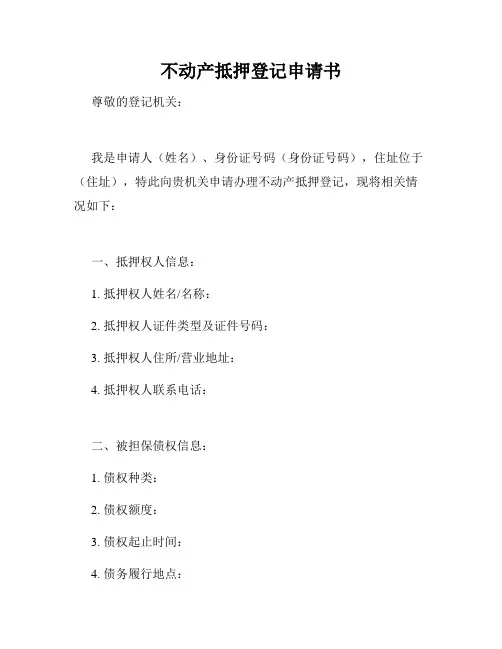 不动产抵押登记申请书

尊敬的登记机关：

我是申请人（姓名）、身份证号码（身份证号码），住址位于（住址），特此向贵机关申请办理不动产抵押登记，现将相关情况如下：

一、抵押权人信息：

1. 抵押权人姓名/名称：

2. 抵押权人证件类型及证件号码：

3. 抵押权人住所/营业地址：

4. 抵押权人联系电话：

二、被担保债权信息：

1. 债权种类：

2. 债权额度：

3. 债权起止时间：

4. 债务履行地点：